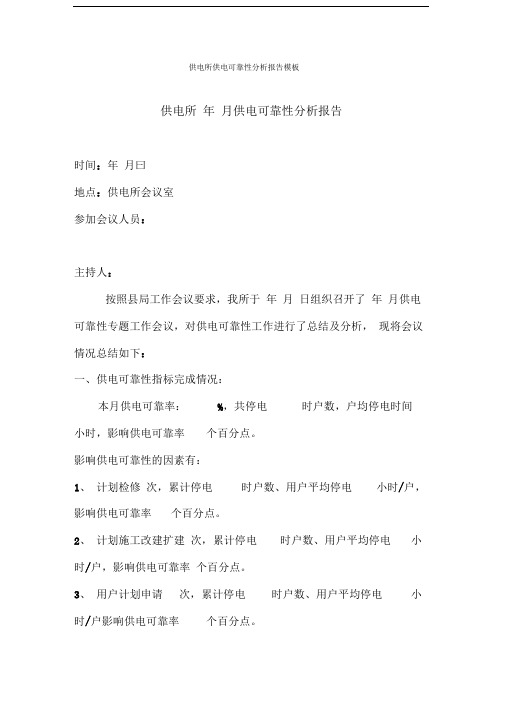 供电所供电可靠性分析报告模板

供电所 年 月供电可靠性分析报告

时间：年 月曰

地点：供电所会议室

参加会议人员：

主持人：

按照县局工作会议要求，我所于 年 月 日组织召开了 年 月供电可靠性专题工作会议，对供电可靠性工作进行了总结及分析， 现将会议情况总结如下：

一、供电可靠性指标完成情况：

本月供电可靠率： %，共停电 时户数，户均停电时间 小时，影响供电可靠率 个百分点。

影响供电可靠性的因素有：

1、 计划检修 次，累计停电 时户数、用户平均停电 小时/户，影响供电可靠率 个百分点。

2、 计划施工改建扩建 次，累计停电 时户数、用户平均停电 小时/户，影响供电可靠率 个百分点。

3、 用户计划申请 次，累计停电 时户数、用户平均停电 小时/户影响供电可靠率 个百分点。